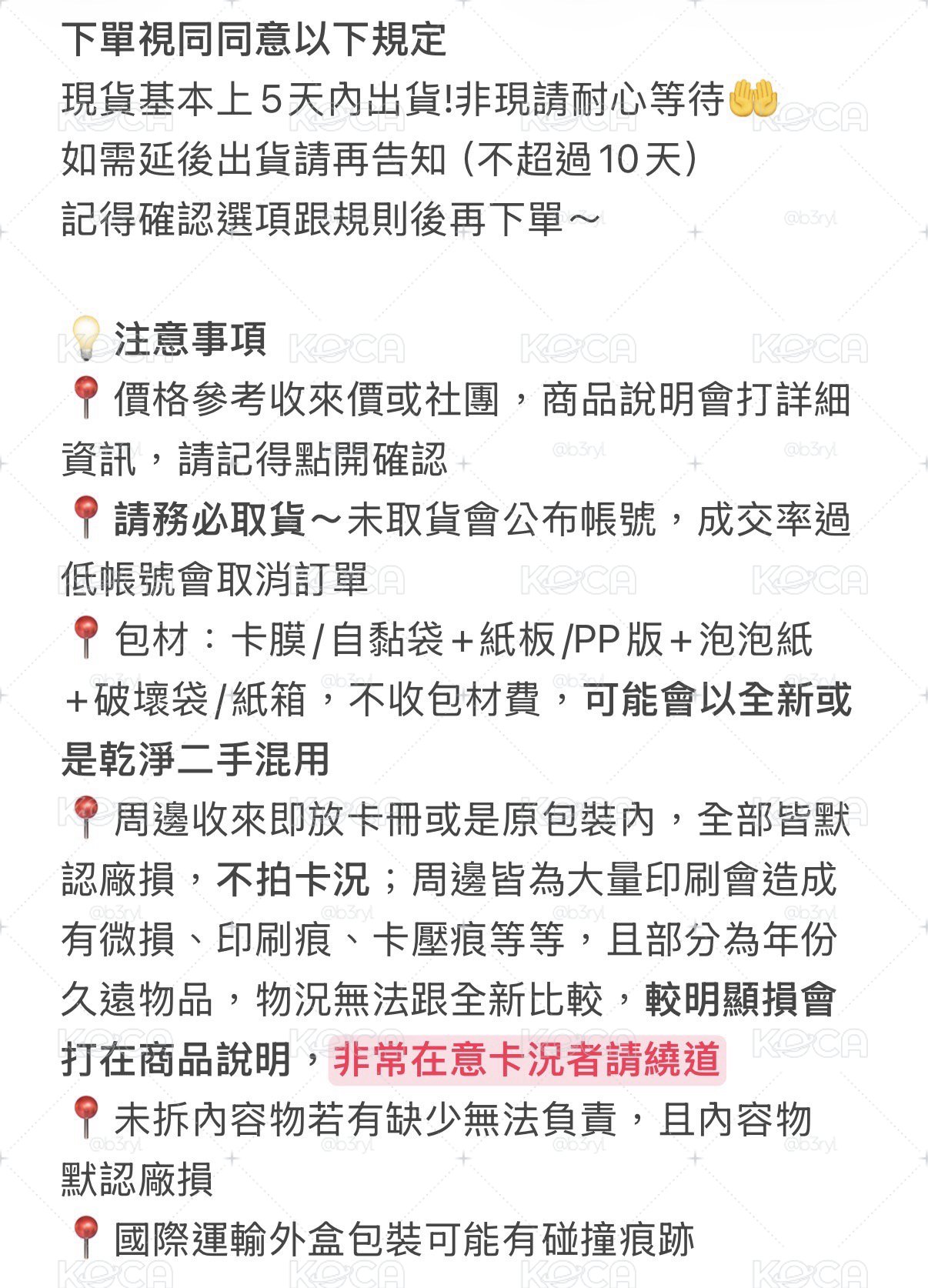 下單視同同意以下規定
現貨基本上5天內出貨!非現請耐心等待🤲
如需延後出貨請再告知（不超過10天）
記得確認選項跟規則後再下單～

💡注意事項
📍價格參考收來價或社團，商品說明會打詳細資訊，請記得點開確認
📍請務必取貨～未取貨會公布帳號，成交率過低帳號會取消訂單
📍包材：卡膜/自黏袋+紙板/PP版+泡泡紙+破壞袋/紙箱，不收包材費，可能會以全新或是乾淨二手混用
📍周邊收來即放卡冊或是原包裝內，全部皆默認廠損，不拍卡況；周邊皆為大量印刷會造成有微損、印刷痕、卡壓痕等等，且部分為年份久遠物品，物況無法跟全新比較，較明顯損會打在商品說明，非常在意卡況者請繞道
📍未拆內容物若有缺少無法負責，且內容物默認廠損
📍國際運輸外盒包裝可能有碰撞痕跡

KOCA @b3ryl